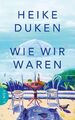 HEIKE DUKEN

WIE WIR WAREN